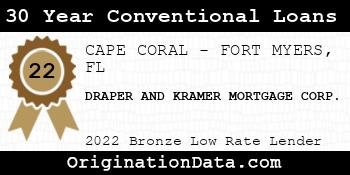 30 Year Conventional Loans

22

CAPE CORAL - FORT MYERS, FL

DRAPER AND KRAMER MORTGAGE CORP.

2022 Bronze Low Rate Lender

OriginationData.com